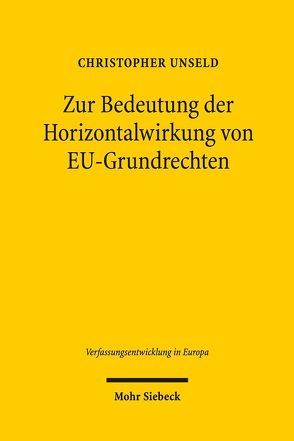 CHRISTOPHER UNSELD

Zur Bedeutung der Horizontalwirkung von EU-Grundrechten

Verfassungsentwicklung in Europa

Mohr Siebeck